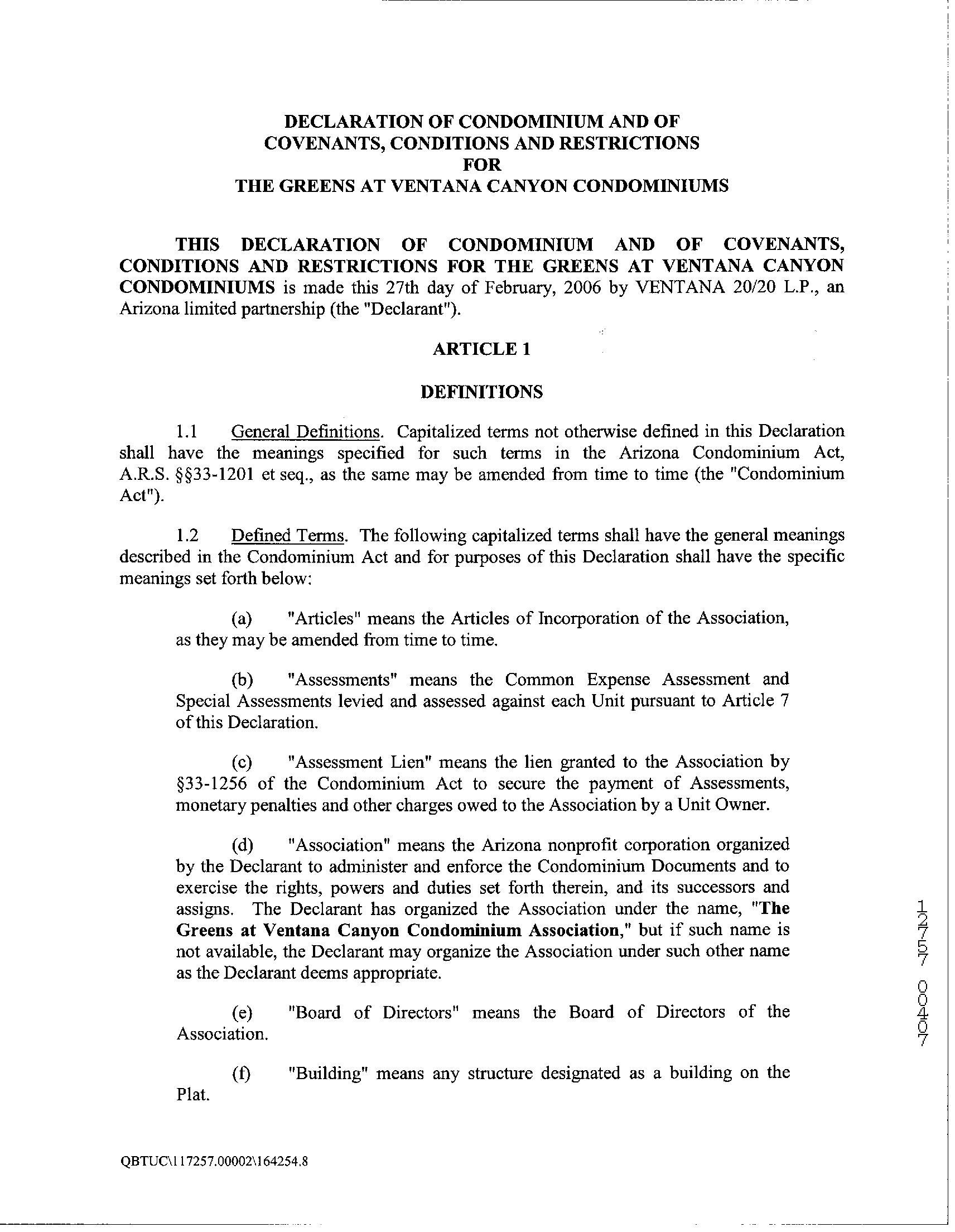 DECLARATION OF CONDOMINIUM AND OF COVENANTS, CONDITIONS AND RESTRICTIONS FOR THE GREENS AT VENTANA CANYON CONDOMINIUMS

THIS DECLARATION OF CONDOMINIUM AND OF COVENANTS, CONDITIONS AND RESTRICTIONS FOR THE GREENS AT VENTANA CANYON CONDOMINIUMS is made this 27th day of February, 2006 by VENTANA 20/20 L.P., an Arizona limited partnership (the "Declarant").

ARTICLE 1

DEFINITIONS

1.1 General Definitions. Capitalized terms not otherwise defined in this Declaration shall have the meanings specified for such terms in the Arizona Condominium Act, A.R.S. §§33-1201 et seq., as the same may be amended from time to time (the "Condominium Act").

1.2 Defined Terms. The following capitalized terms shall have the general meanings described in the Condominium Act and for purposes of this Declaration shall have the specific meanings set forth below:

(a) "Articles" means the Articles of Incorporation of the Association, as they may be amended from time to time.

(b) "Assessments" means the Common Expense Assessment and Special Assessments levied and assessed against each Unit pursuant to Article 7 of this Declaration.

(c) "Assessment Lien" means the lien granted to the Association by §33-1256 of the Condominium Act to secure the payment of Assessments, monetary penalties and other charges owed to the Association by a Unit Owner.

(d) "Association" means the Arizona nonprofit corporation organized by the Declarant to administer and enforce the Condominium Documents and to exercise the rights, powers and duties set forth therein, and its successors and assigns. The Declarant has organized the Association under the name, "The Greens at Ventana Canyon Condominium Association," but if such name is not available, the Declarant may organize the Association under such other name as the Declarant deems appropriate.

(e) "Board of Directors" means the Board of Directors of the Association.

(f) "Building" means any structure designated as a building on the Plat.

12757 00407

QBTUC\117257.00002\164254.8